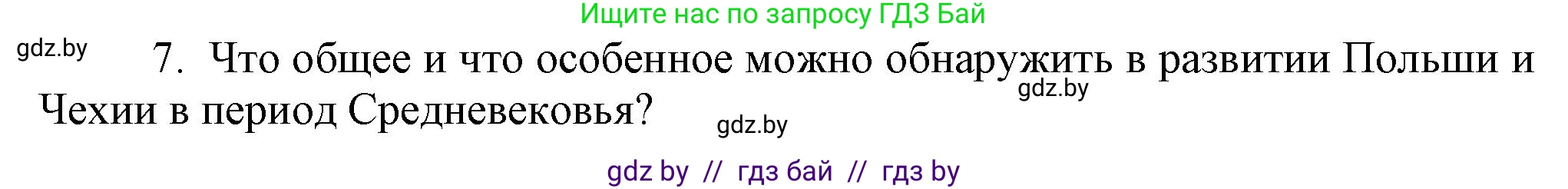 Ищите нас по запросу ГДЗ Бай

gdz.by

7. Что общее и что особенное можно обнаружить в развитии Польши и Чехии в период Средневековья?

gdz.by

gdz.by

gdz by // гдз бай // гдз by